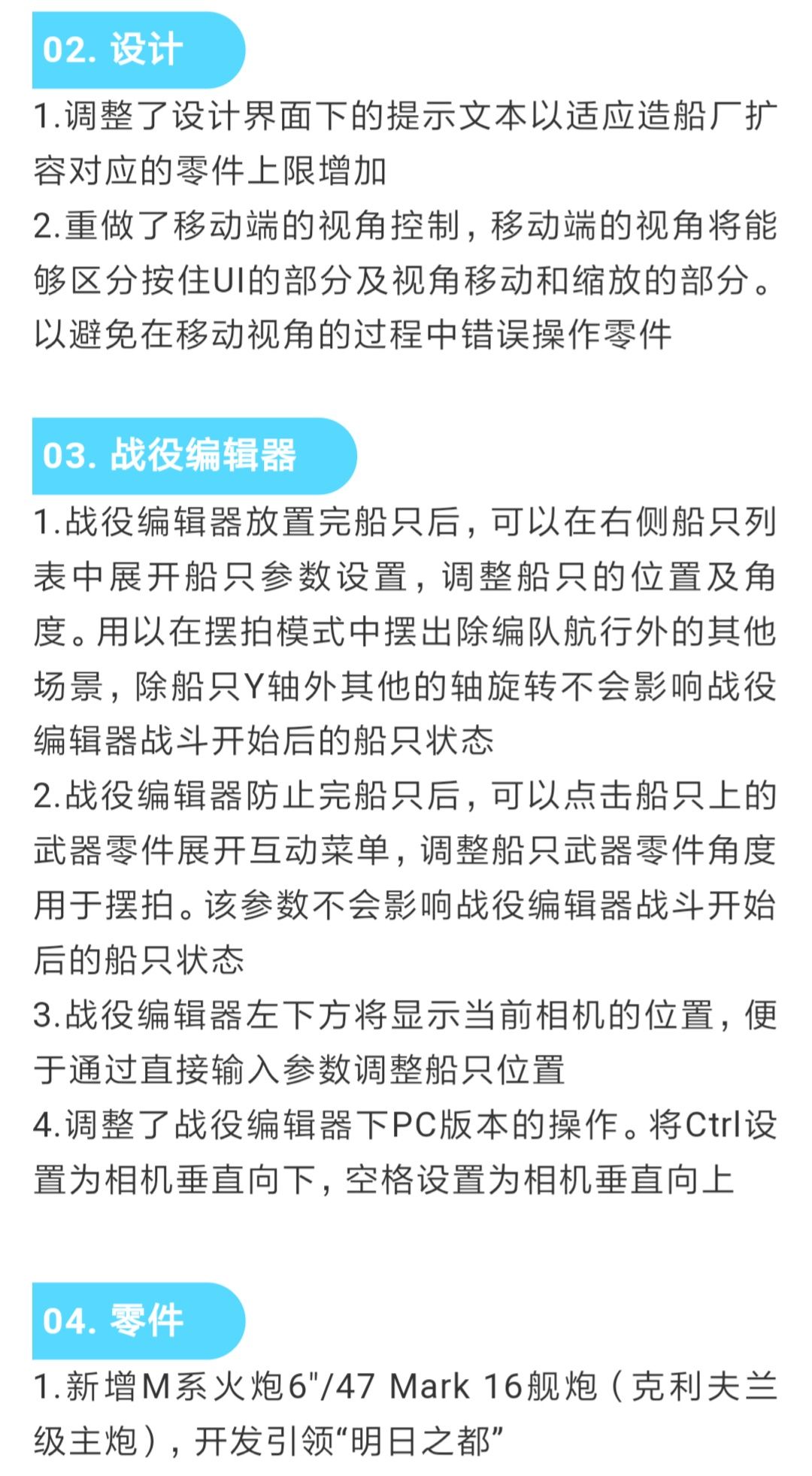 02. 设计

1.调整了设计界面下的提示文本以适应造船厂扩容对应的零件上限增加
2.重做了移动端的视角控制，移动端的视角将能够区分按住UI的部分及视角移动和缩放的部分。以避免在移动视角的过程中错误操作零件

03. 战役编辑器

1.战役编辑器放置完船只后，可以在右侧船只列表中展开船只参数设置，调整船只的位置及角度。用以在摆拍模式中摆出除编队航行外的其他场景，除船只Y轴外其他的轴旋转不会影响战役编辑器战斗开始后的船只状态
2.战役编辑器防止完船只后，可以点击船只上的武器零件展开互动菜单，调整船只武器零件角度用于摆拍。该参数不会影响战役编辑器战斗开始后的船只状态
3.战役编辑器左下方将显示当前相机的位置，便于通过直接输入参数调整船只位置
4.调整了战役编辑器下PC版本的操作。将Ctrl设置为相机垂直向下，空格设置为相机垂直向上

04. 零件

1.新增M系火炮6"/47 Mark 16舰炮（克利夫兰级主炮），开发引领“明日之都”